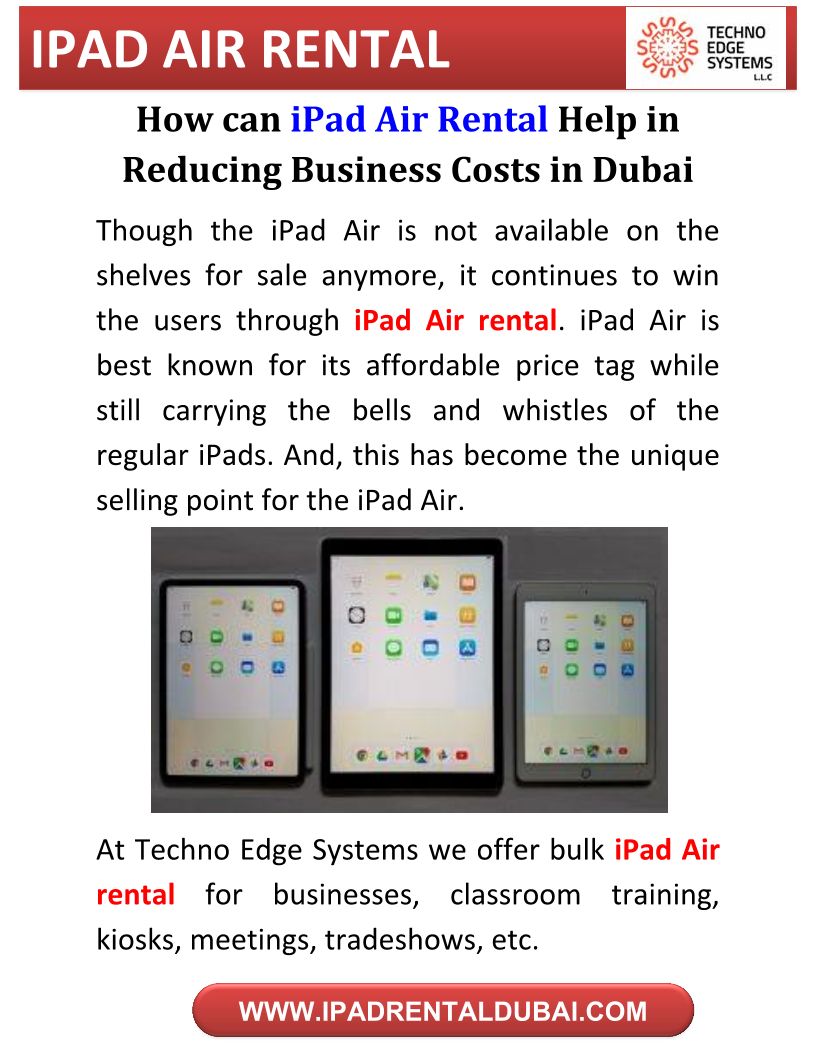 IPAD AIR RENTAL

TECHNO EDGE SYSTEMS L.L.C

How can iPad Air Rental Help in Reducing Business Costs in Dubai

Though the iPad Air is not available on the shelves for sale anymore, it continues to win the users through iPad Air rental. iPad Air is best known for its affordable price tag while still carrying the bells and whistles of the regular iPads. And, this has become the unique selling point for the iPad Air.

At Techno Edge Systems we offer bulk iPad Air rental for businesses, classroom training, kiosks, meetings, tradeshows, etc.

WWW.IPADRENTALDUBAI.COM